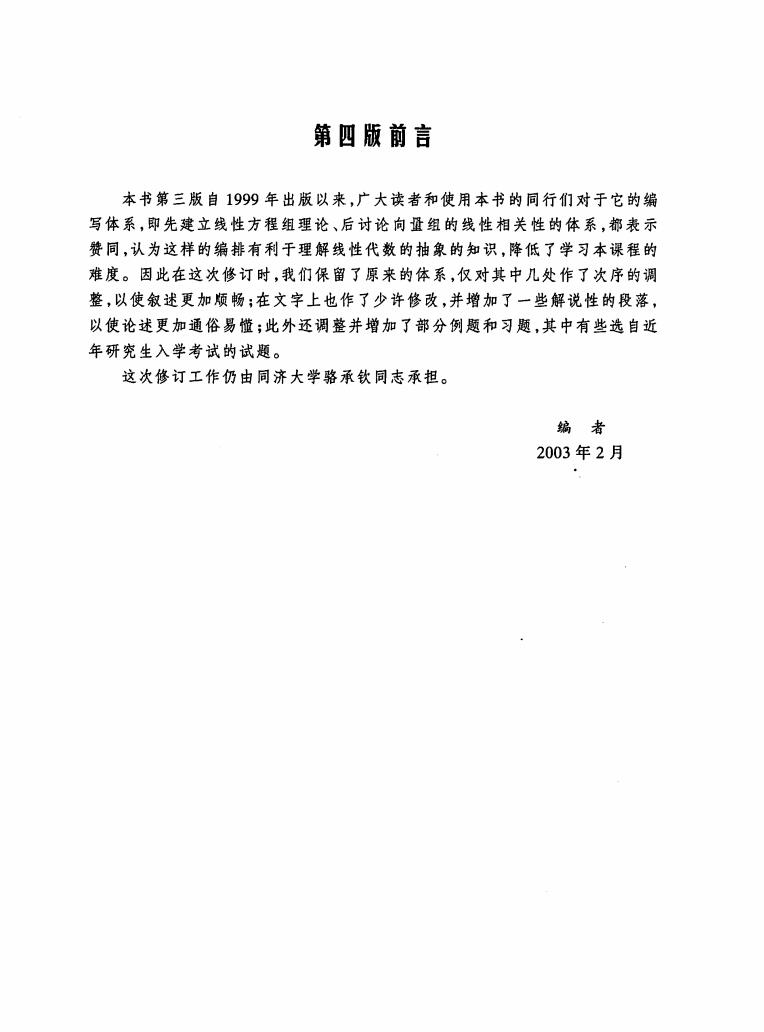 第四版前言

本书第三版自1999年出版以来，广大读者和使用本书的同行们对于它的编写体系，即先建立线性方程组理论、后讨论向量组的线性相关性的体系，都表示赞同，认为这样的编排有利于理解线性代数的抽象的知识，降低了学习本课程的难度。因此在这次修订时，我们保留了原来的体系，仅对其中几处作了次序的调整，以使叙述更加顺畅；在文字上也作了少许修改，并增加了一些解说性的段落，以使论述更加通俗易懂；此外还调整并增加了部分例题和习题，其中有些选自近年研究生入学考试的试题。

这次修订工作仍由同济大学骆承钦同志承担。

编　者
2003年2月